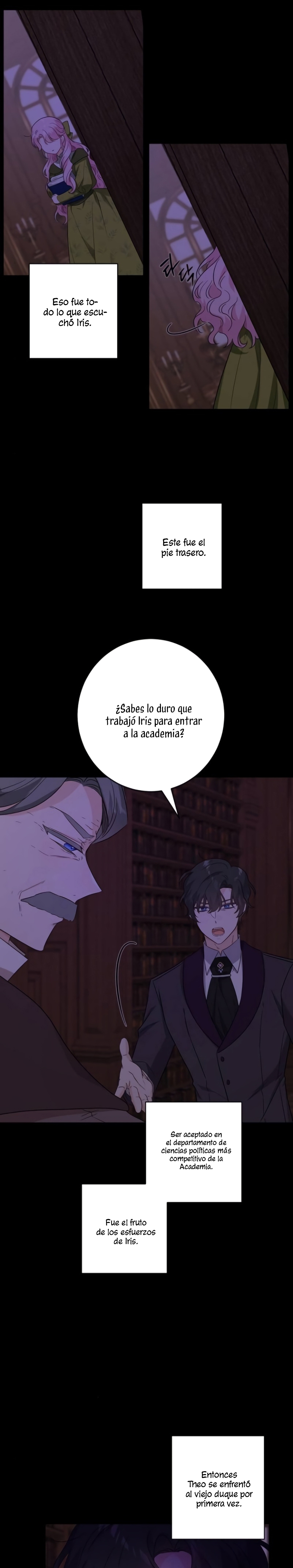 Eso fue todo lo que escuchó Iris.

Este fue el pie trasero.

¿Sabes lo duro que trabajó Iris para entrar a la academia?

Ser aceptado en el departamento de ciencias políticas más competitivo de la Academia.

Fue el fruto de los esfuerzos de Iris.

Entonces Theo se enfrentó al viejo duque por primera vez.